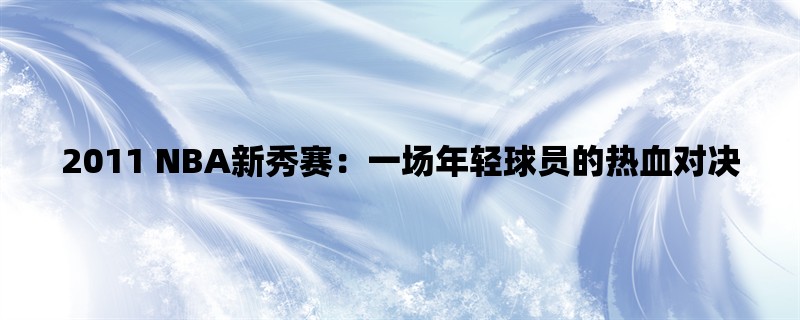 2011 NBA新秀赛：一场年轻球员的热血对决